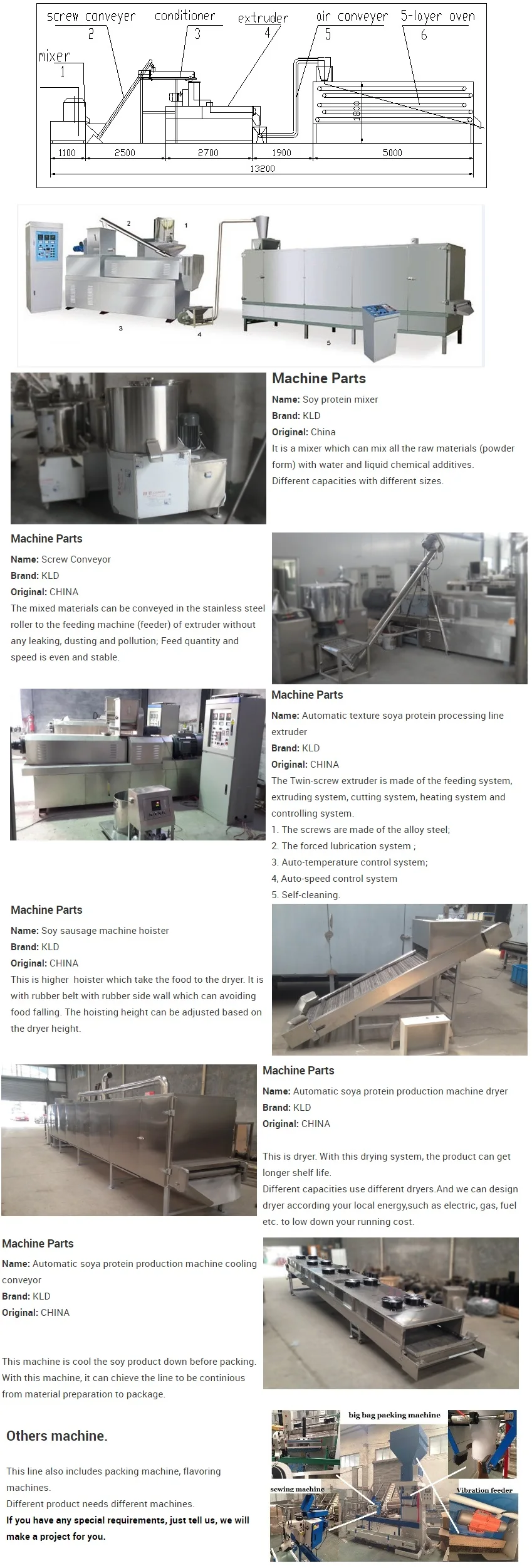 screw conveyer 2
conditioner 3
extruder 4
air conveyer 5
5-layer oven 6
mixer 1
1800
1100
2500
2700
1900
5000
13200

2
1
3
4
5

Machine Parts
Name: Soy protein mixer
Brand: KLD
Original: China
It is a mixer which can mix all the raw materials (powder form) with water and liquid chemical additives.
Different capacities with different sizes.

Machine Parts
Name: Screw Conveyor
Brand: KLD
Original: CHINA
The mixed materials can be conveyed in the stainless steel roller to the feeding machine (feeder) of extruder without any leaking, dusting and pollution; Feed quantity and speed is even and stable.

Machine Parts
Name: Automatic texture soya protein processing line extruder
Brand: KLD
Original: CHINA
The Twin-screw extruder is made of the feeding system, extruding system, cutting system, heating system and controlling system.
1. The screws are made of the alloy steel;
2. The forced lubrication system ;
3. Auto-temperature control system;
4, Auto-speed control system
5. Self-cleaning.

Machine Parts
Name: Soy sausage machine hoister
Brand: KLD
Original: CHINA
This is higher hoister which take the food to the dryer. It is with rubber belt with rubber side wall which can avoiding food falling. The hoisting height can be adjusted based on the dryer height.

Machine Parts
Name: Automatic soya protein production machine dryer
Brand: KLD
Original: CHINA

This is dryer. With this drying system, the product can get longer shelf life.
Different capacities use different dryers.And we can design dryer according your local energy,such as electric, gas, fuel etc. to low down your running cost.

Machine Parts
Name: Automatic soya protein production machine cooling conveyor
Brand: KLD
Original: CHINA

This machine is cool the soy product down before packing. With this machine, it can chieve the line to be continious from material preparation to package.

Others machine.
This line also includes packing machine, flavoring machines.
Different product needs different machines.
If you have any special requirements, just tell us, we will make a project for you.

big bag packing machine
sewing machine
Vibration feeder